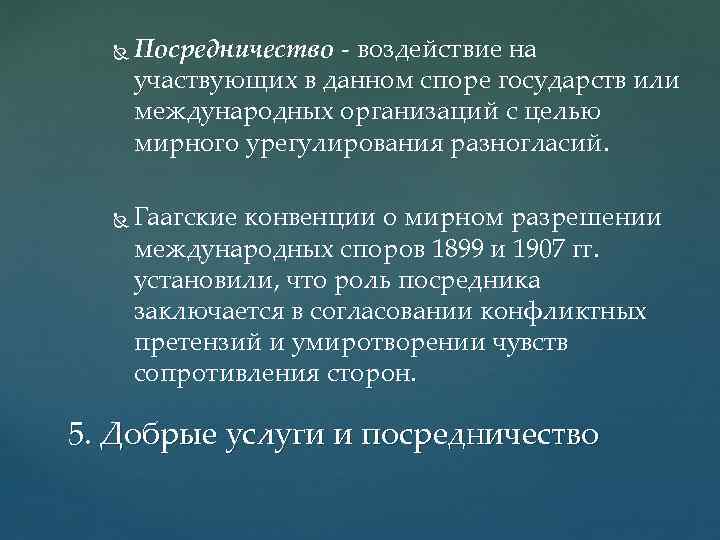 Посредничество - воздействие на участвующих в данном споре государств или международных организаций с целью мирного урегулирования разногласий.

Гаагские конвенции о мирном разрешении международных споров 1899 и 1907 гг. установили, что роль посредника заключается в согласовании конфликтных претензий и умиротворении чувств сопротивления сторон.

5. Добрые услуги и посредничество